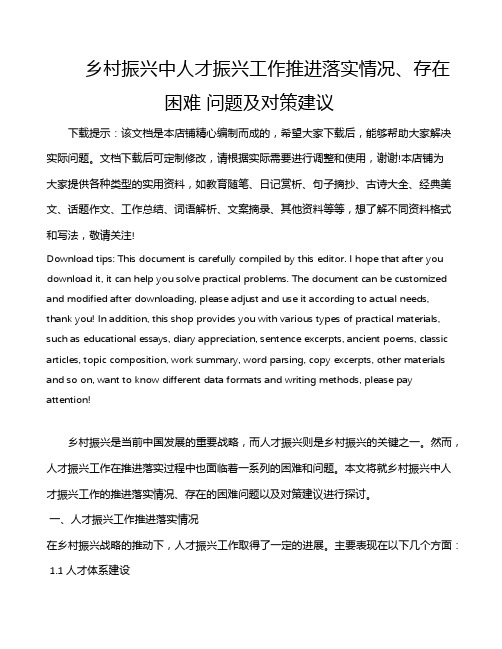 乡村振兴中人才振兴工作推进落实情况、存在困难 问题及对策建议

下载提示：该文档是本店铺精心编制而成的，希望大家下载后，能够帮助大家解决实际问题。文档下载后可定制修改，请根据实际需要进行调整和使用，谢谢!本店铺为大家提供各种类型的实用资料，如教育随笔、日记赏析、句子摘抄、古诗大全、经典美文、话题作文、工作总结、词语解析、文案摘录、其他资料等等，想了解不同资料格式和写法，敬请关注!

Download tips: This document is carefully compiled by this editor. I hope that after you download it, it can help you solve practical problems. The document can be customized and modified after downloading, please adjust and use it according to actual needs, thank you! In addition, this shop provides you with various types of practical materials, such as educational essays, diary appreciation, sentence excerpts, ancient poems, classic articles, topic composition, work summary, word parsing, copy excerpts, other materials and so on, want to know different data formats and writing methods, please pay attention!

乡村振兴是当前中国发展的重要战略，而人才振兴则是乡村振兴的关键之一。然而，人才振兴工作在推进落实过程中也面临着一系列的困难和问题。本文将就乡村振兴中人才振兴工作的推进落实情况、存在的困难问题以及对策建议进行探讨。

一、人才振兴工作推进落实情况

在乡村振兴战略的推动下，人才振兴工作取得了一定的进展。主要表现在以下几个方面：

1.1 人才体系建设